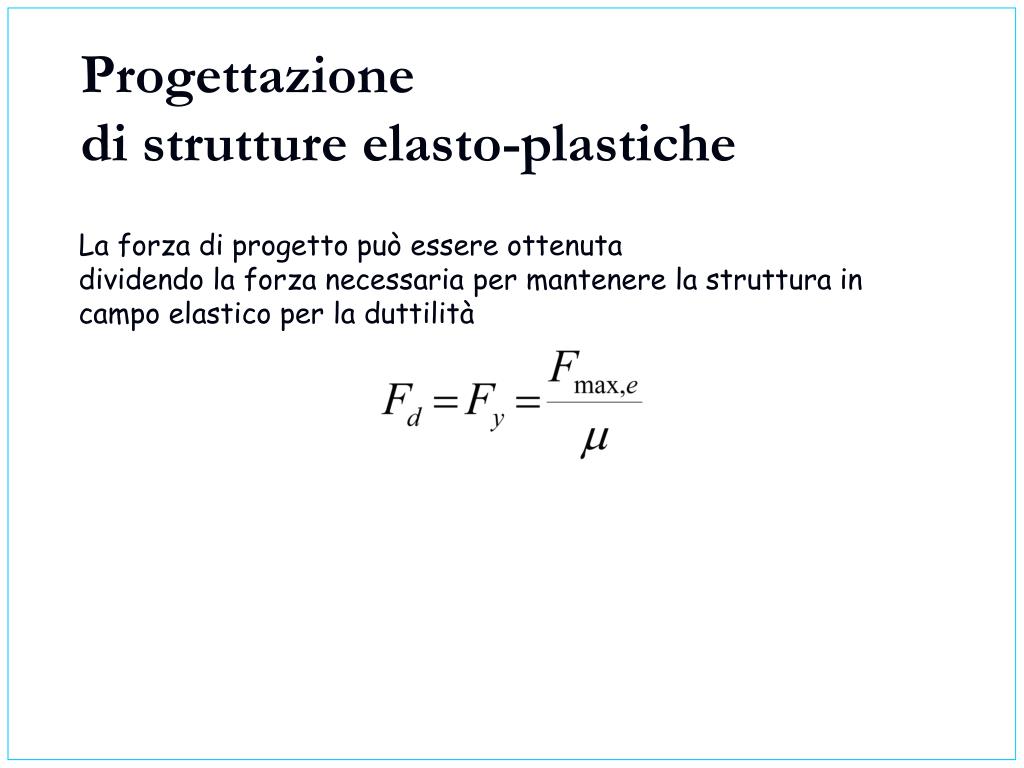 Progettazione
di strutture elasto-plastiche

La forza di progetto può essere ottenuta dividendo la forza necessaria per mantenere la struttura in campo elastico per la duttilità

$F_d = F_y = \frac{F_{\max,e}}{\mu}$